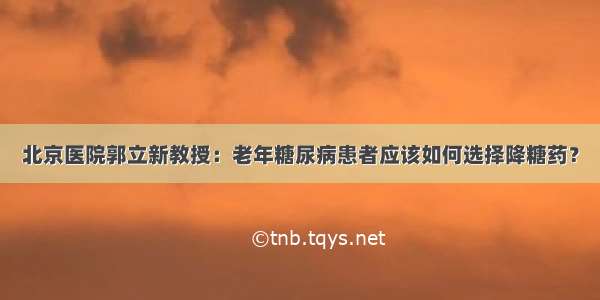 北京医院郭立新教授：老年糖尿病患者应该如何选择降糖药?

©tnb.tqys.net